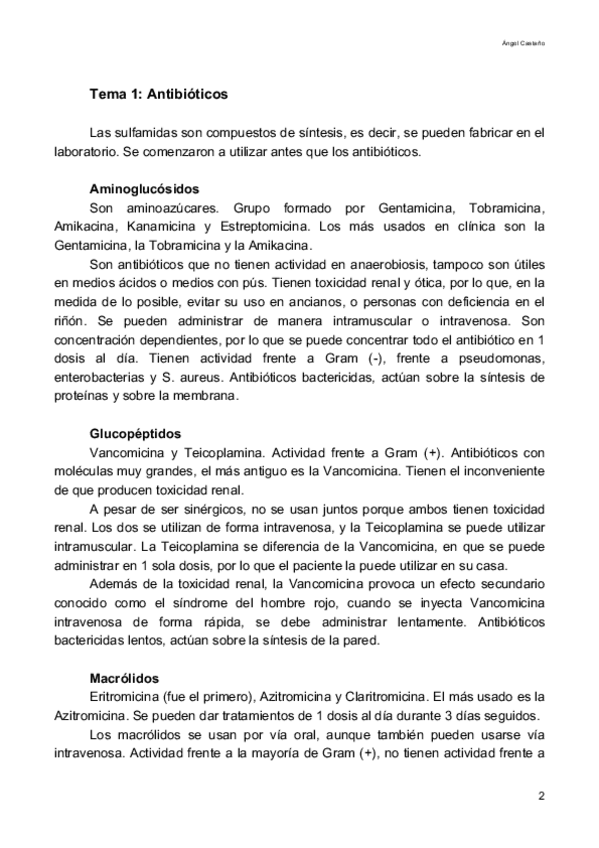 Ángel Castaño

Tema 1: Antibióticos

Las sulfamidas son compuestos de síntesis, es decir, se pueden fabricar en el laboratorio. Se comenzaron a utilizar antes que los antibióticos.

Aminoglucósidos
Son aminoazúcares. Grupo formado por Gentamicina, Tobramicina, Amikacina, Kanamicina y Estreptomicina. Los más usados en clínica son la Gentamicina, la Tobramicina y la Amikacina.
Son antibióticos que no tienen actividad en anaerobiosis, tampoco son útiles en medios ácidos o medios con pús. Tienen toxicidad renal y ótica, por lo que, en la medida de lo posible, evitar su uso en ancianos, o personas con deficiencia en el riñón. Se pueden administrar de manera intramuscular o intravenosa. Son concentración dependientes, por lo que se puede concentrar todo el antibiótico en 1 dosis al día. Tienen actividad frente a Gram (-), frente a pseudomonas, enterobacterias y S. aureus. Antibióticos bactericidas, actúan sobre la síntesis de proteínas y sobre la membrana.

Glucopéptidos
Vancomicina y Teicoplamina. Actividad frente a Gram (+). Antibióticos con moléculas muy grandes, el más antiguo es la Vancomicina. Tienen el inconveniente de que producen toxicidad renal.
A pesar de ser sinérgicos, no se usan juntos porque ambos tienen toxicidad renal. Los dos se utilizan de forma intravenosa, y la Teicoplamina se puede utilizar intramuscular. La Teicoplamina se diferencia de la Vancomicina, en que se puede administrar en 1 sola dosis, por lo que el paciente la puede utilizar en su casa.
Además de la toxicidad renal, la Vancomicina provoca un efecto secundario conocido como el síndrome del hombre rojo, cuando se inyecta Vancomicina intravenosa de forma rápida, se debe administrar lentamente. Antibióticos bactericidas lentos, actúan sobre la síntesis de la pared.

Macrólidos
Eritromicina (fue el primero), Azitromicina y Claritromicina. El más usado es la Azitromicina. Se pueden dar tratamientos de 1 dosis al día durante 3 días seguidos.
Los macrólidos se usan por vía oral, aunque también pueden usarse vía intravenosa. Actividad frente a la mayoría de Gram (+), no tienen actividad frente a

2